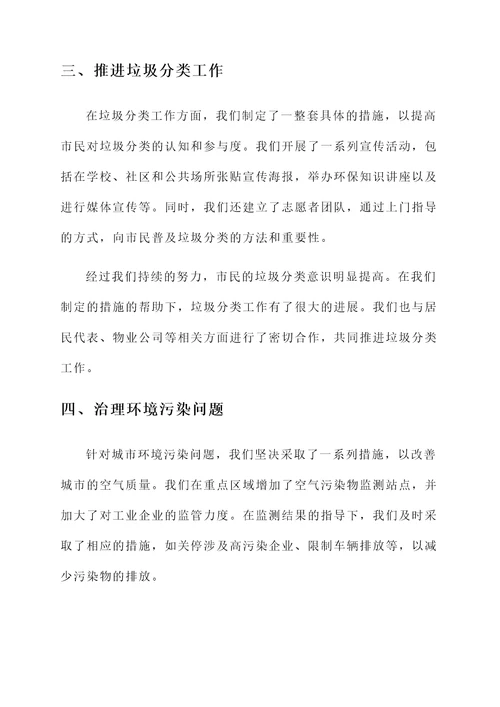 三、推进垃圾分类工作

在垃圾分类工作方面，我们制定了一整套具体的措施，以提高市民对垃圾分类的认知和参与度。我们开展了一系列宣传活动，包括在学校、社区和公共场所张贴宣传海报，举办环保知识讲座以及进行媒体宣传等。同时，我们还建立了志愿者团队，通过上门指导的方式，向市民普及垃圾分类的方法和重要性。

经过我们持续的努力，市民的垃圾分类意识明显提高。在我们制定的措施的帮助下，垃圾分类工作有了很大的进展。我们也与居民代表、物业公司等相关方面进行了密切合作，共同推进垃圾分类工作。

四、治理环境污染问题

针对城市环境污染问题，我们坚决采取了一系列措施，以改善城市的空气质量。我们在重点区域增加了空气污染物监测站点，并加大了对工业企业的监管力度。在监测结果的指导下，我们及时采取了相应的措施，如关停涉及高污染企业、限制车辆排放等，以减少污染物的排放。